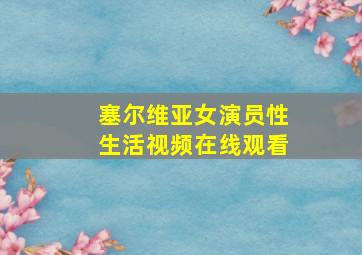 塞尔维亚女演员性生活视频在线观看